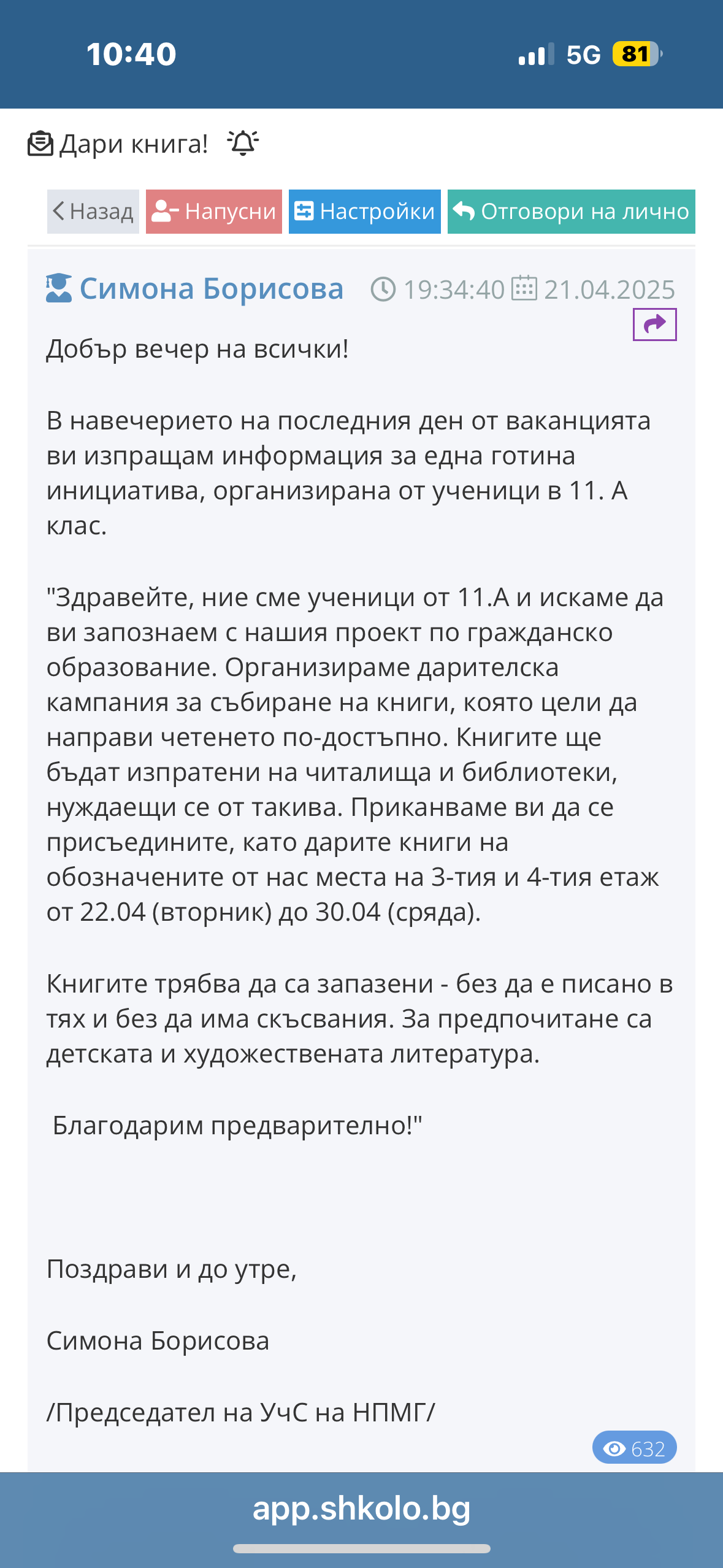 10:40 5G 81

Дари книга!

Назад Напусни Настройки Отговори на лично

Симона Борисова 19:34:40 21.04.2025

Добър вечер на всички!

В навечерието на последния ден от ваканцията ви изпращам информация за една готина инициатива, организирана от ученици в 11. А клас.

"Здравейте, ние сме ученици от 11.А и искаме да ви запознаем с нашия проект по гражданско образование. Организираме дарителска кампания за събиране на книги, която цели да направи четенето по-достъпно. Книгите ще бъдат изпратени на читалища и библиотеки, нуждаещи се от такива. Приканваме ви да се присъедините, като дарите книги на обозначените от нас места на 3-тия и 4-тия етаж от 22.04 (вторник) до 30.04 (сряда).

Книгите трябва да са запазени - без да е писано в тях и без да има скъсвания. За предпочитане са детската и художествената литература.

Благодарим предварително!"

Поздрави и до утре,

Симона Борисова

/Председател на УчС на НПМГ/

632

app.shkolo.bg